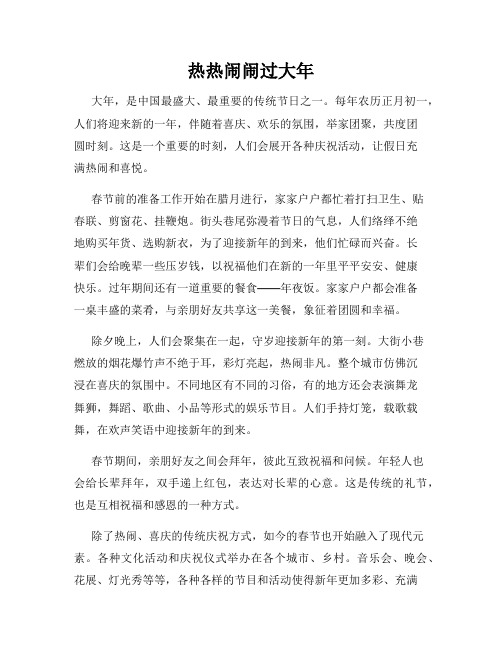 热热闹闹过大年

大年，是中国最盛大、最重要的传统节日之一。每年农历正月初一，人们将迎来新的一年，伴随着喜庆、欢乐的氛围，举家团聚，共度团圆时刻。这是一个重要的时刻，人们会展开各种庆祝活动，让假日充满热闹和喜悦。

春节前的准备工作开始在腊月进行，家家户户都忙着打扫卫生、贴春联、剪窗花、挂鞭炮。街头巷尾弥漫着节日的气息，人们络绎不绝地购买年货、选购新衣，为了迎接新年的到来，他们忙碌而兴奋。长辈们会给晚辈一些压岁钱，以祝福他们在新的一年里平平安安、健康快乐。过年期间还有一道重要的餐食——年夜饭。家家户户都会准备一桌丰盛的菜肴，与亲朋好友共享这一美餐，象征着团圆和幸福。

除夕晚上，人们会聚集在一起，守岁迎接新年的第一刻。大街小巷燃放的烟花爆竹声不绝于耳，彩灯亮起，热闹非凡。整个城市仿佛沉浸在喜庆的氛围中。不同地区有不同的习俗，有的地方还会表演舞龙舞狮，舞蹈、歌曲、小品等形式的娱乐节目。人们手持灯笼，载歌载舞，在欢声笑语中迎接新年的到来。

春节期间，亲朋好友之间会拜年，彼此互致祝福和问候。年轻人也会给长辈拜年，双手递上红包，表达对长辈的心意。这是传统的礼节，也是互相祝福和感恩的一种方式。

除了热闹、喜庆的传统庆祝方式，如今的春节也开始融入了现代元素。各种文化活动和庆祝仪式举办在各个城市、乡村。音乐会、晚会、花展、灯光秀等等，各种各样的节目和活动使得新年更加多彩、充满